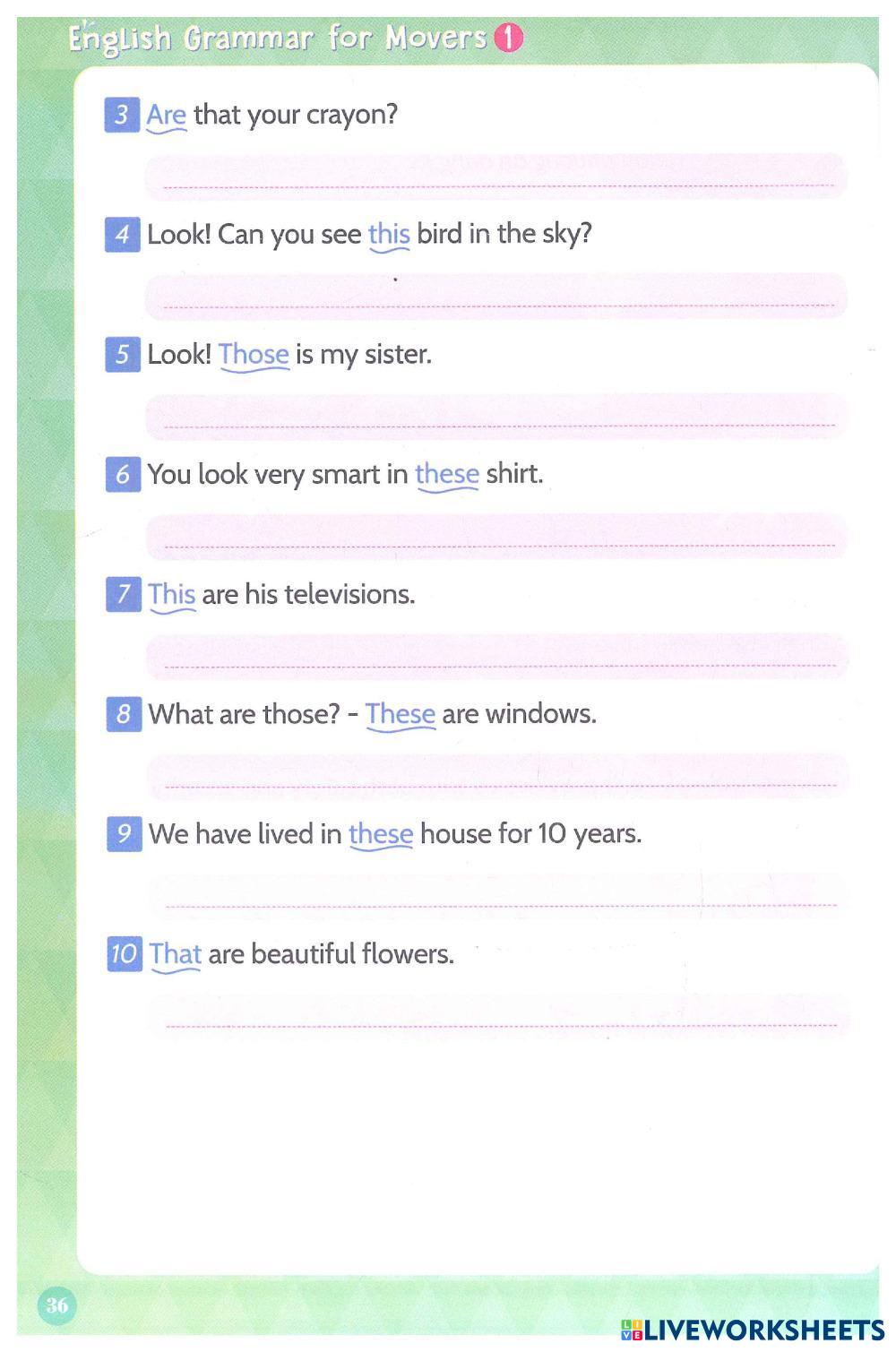 English Grammar for Movers 1

3 Are that your crayon?

____

4 Look! Can you see this bird in the sky?

____

5 Look! Those is my sister.

____

6 You look very smart in these shirt.

____

7 This are his televisions.

____

8 What are those? - These are windows.

____

9 We have lived in these house for 10 years.

____

10 That are beautiful flowers.

____

36

LIVEWORKSHEETS